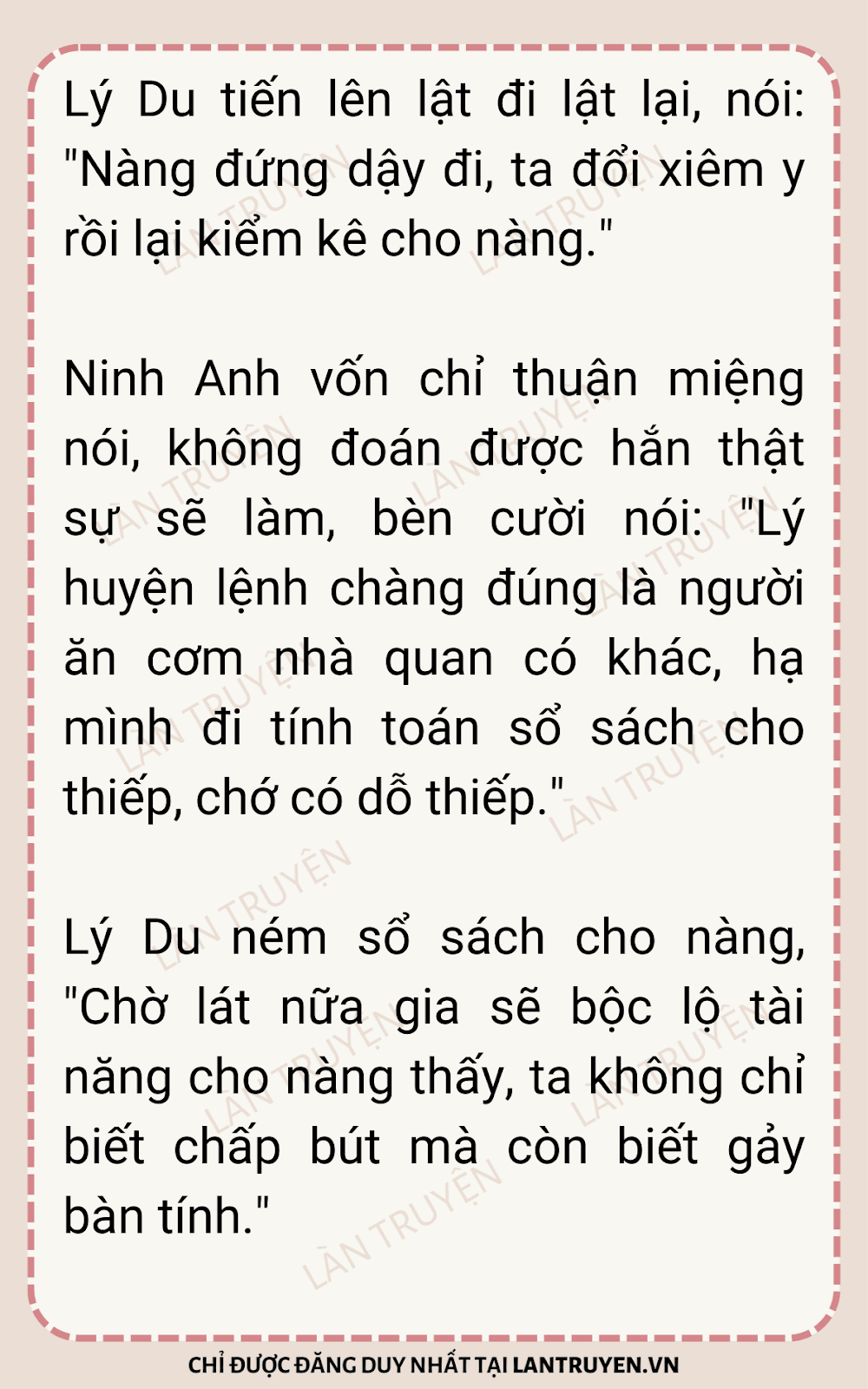 Lý Du tiến lên lật đi lật lại, nói: "Nàng đứng dậy đi, ta đổi xiêm y rồi lại kiểm kê cho nàng."

Ninh Anh vốn chỉ thuận miệng nói, không đoán được hắn thật sự sẽ làm, bèn cười nói: "Lý huyện lệnh chàng đúng là người ăn cơm nhà quan có khác, hạ mình đi tính toán sổ sách cho thiếp, chớ có dỗ thiếp."

Lý Du ném sổ sách cho nàng, "Chờ lát nữa gia sẽ bộc lộ tài năng cho nàng thấy, ta không chỉ biết chấp bút mà còn biết gảy bàn tính."

CHỈ ĐƯỢC ĐĂNG DUY NHẤT TẠI LANTRUYEN.VN

LÀN TRUYỆN